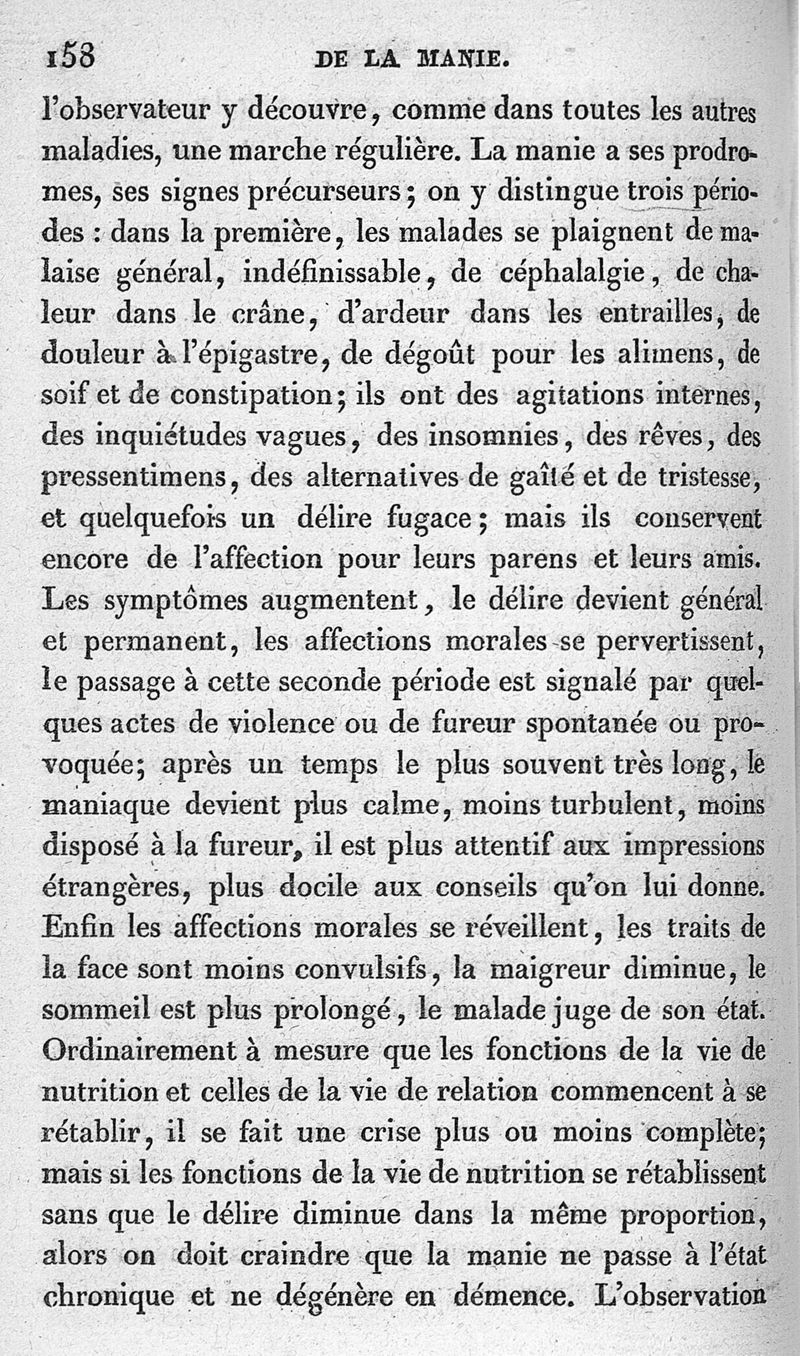 158 DE LA MANIE.

l'observateur y découvre, comme dans toutes les autres maladies, une marche régulière. La manie a ses prodromes, ses signes précurseurs; on y distingue trois périodes : dans la première, les malades se plaignent de malaise général, indéfinissable, de céphalalgie, de chaleur dans le crâne, d'ardeur dans les entrailles, de douleur à l'épigastre, de dégoût pour les alimens, de soif et de constipation; ils ont des agitations internes, des inquiétudes vagues, des insomnies, des rêves, des pressentimens, des alternatives de gaîté et de tristesse, et quelquefois un délire fugace; mais ils conservent encore de l'affection pour leurs parens et leurs amis. Les symptômes augmentent, le délire devient général et permanent, les affections morales se pervertissent, le passage à cette seconde période est signalé par quelques actes de violence ou de fureur spontanée ou provoquée; après un temps le plus souvent très long, le maniaque devient plus calme, moins turbulent, moins disposé à la fureur, il est plus attentif aux impressions étrangères, plus docile aux conseils qu'on lui donne. Enfin les affections morales se réveillent, les traits de la face sont moins convulsifs, la maigreur diminue, le sommeil est plus prolongé, le malade juge de son état. Ordinairement à mesure que les fonctions de la vie de nutrition et celles de la vie de relation commencent à se rétablir, il se fait une crise plus ou moins complète; mais si les fonctions de la vie de nutrition se rétablissent sans que le délire diminue dans la même proportion, alors on doit craindre que la manie ne passe à l'état chronique et ne dégénère en démence. L'observation